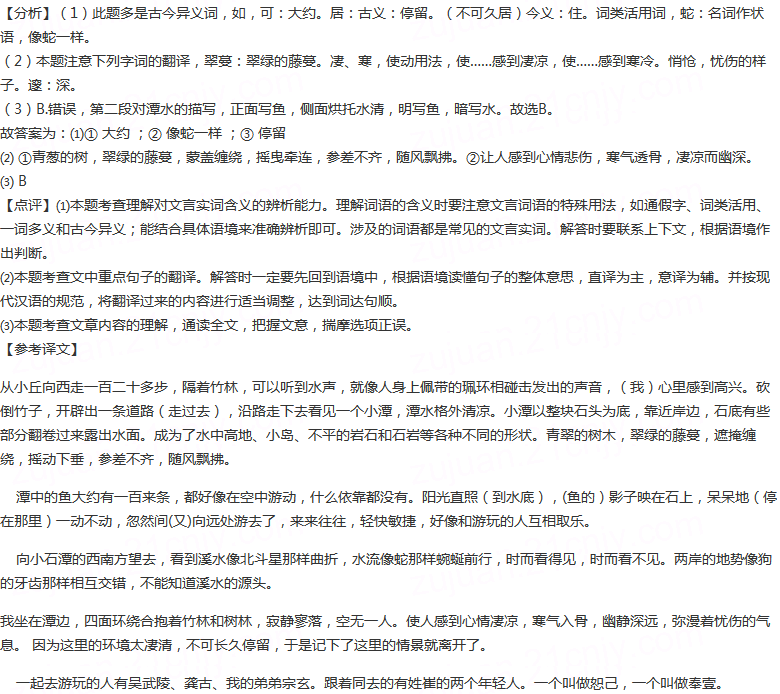 【分析】（1）此题多是古今异义词，如，可：大约。居：古义：停留。（不可久居）今义：住。词类活用词，蛇：名词作状语，像蛇一样。

（2）本题注意下列字词的翻译，翠蔓：翠绿的藤蔓。凄、寒，使动用法，使……感到凄凉，使……感到寒冷。悄怆，忧伤的样子。邃：深。

（3）B.错误，第二段对潭水的描写，正面写鱼，侧面烘托水清，明写鱼，暗写水。故选B。

故答案为：⑴① 大约 ；② 像蛇一样 ；③ 停留

⑵ ①青葱的树，翠绿的藤蔓，蒙盖缠绕，摇曳牵连，参差不齐，随风飘拂。②让人感到心情悲伤，寒气透骨，凄凉而幽深。

⑶ B

【点评】⑴本题考查理解对文言实词含义的辨析能力。理解词语的含义时要注意文言词语的特殊用法，如通假字、词类活用、一词多义和古今异义；能结合具体语境来准确辨析即可。涉及的词语都是常见的文言实词。解答时要联系上下文，根据语境作出判断。

⑵本题考查文中重点句子的翻译。解答时一定要先回到语境中，根据语境读懂句子的整体意思，直译为主，意译为辅。并按现代汉语的规范，将翻译过来的内容进行适当调整，达到词达句顺。

⑶本题考查文章内容的理解，通读全文，把握文意，揣摩选项正误。

【参考译文】

从小丘向西走一百二十多步，隔着竹林，可以听到水声，就像人身上佩带的珮环相碰击发出的声音，（我）心里感到高兴。砍倒竹子，开辟出一条道路（走过去），沿路走下去看见一个小潭，潭水格外清凉。小潭以整块石头为底，靠近岸边，石底有些部分翻卷过来露出水面。成为了水中高地、小岛、不平的岩石和石岩等各种不同的形状。青翠的树木，翠绿的藤蔓，遮掩缠绕，摇动下垂，参差不齐，随风飘拂。

潭中的鱼大约有一百来条，都好像在空中游动，什么依靠都没有。阳光直照（到水底），(鱼的）影子映在石上，呆呆地（停在那里）一动不动，忽然间(又)向远处游去了，来来往往，轻快敏捷，好像和游玩的人互相取乐。

向小石潭的西南方望去，看到溪水像北斗星那样曲折，水流像蛇那样蜿蜒前行，时而看得见，时而看不见。两岸的地势像狗的牙齿那样相互交错，不能知道溪水的源头。

我坐在潭边，四面环绕合抱着竹林和树林，寂静寥落，空无一人。使人感到心情凄凉，寒气入骨，幽静深远，弥漫着忧伤的气息。 因为这里的环境太凄清，不可长久停留，于是记下了这里的情景就离开了。

一起去游玩的人有吴武陵、龚古、我的弟弟宗玄。跟着同去的有姓崔的两个年轻人。一个叫做恕己，一个叫做奉壹。